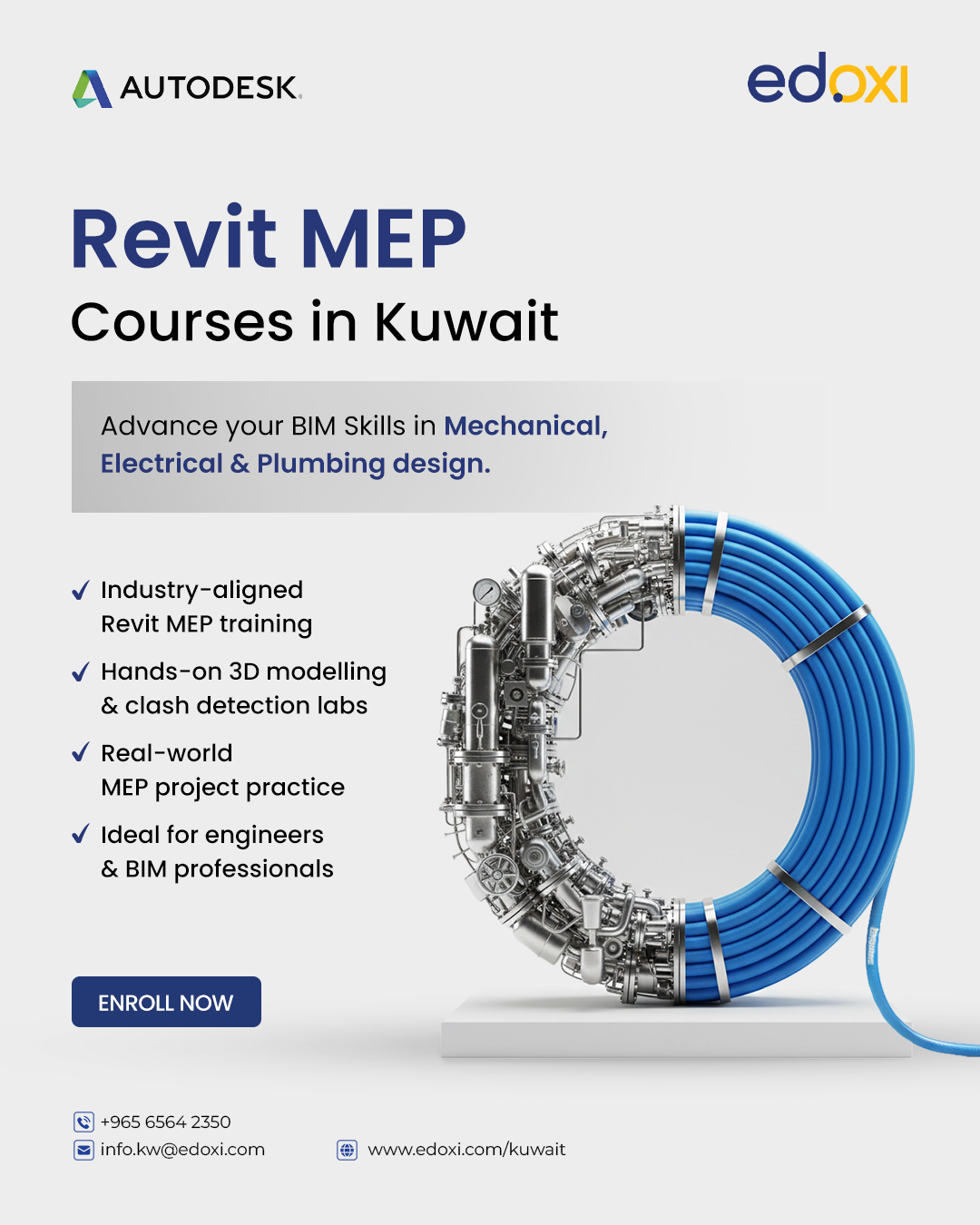 AUTODESK.

edoxi

Revit MEP
Courses in Kuwait

Advance your BIM Skills in Mechanical, Electrical & Plumbing design.

✓ Industry-aligned Revit MEP training

✓ Hands-on 3D modelling & clash detection labs

✓ Real-world MEP project practice

✓ Ideal for engineers & BIM professionals

ENROLL NOW

+965 6564 2350
info.kw@edoxi.com
www.edoxi.com/kuwait